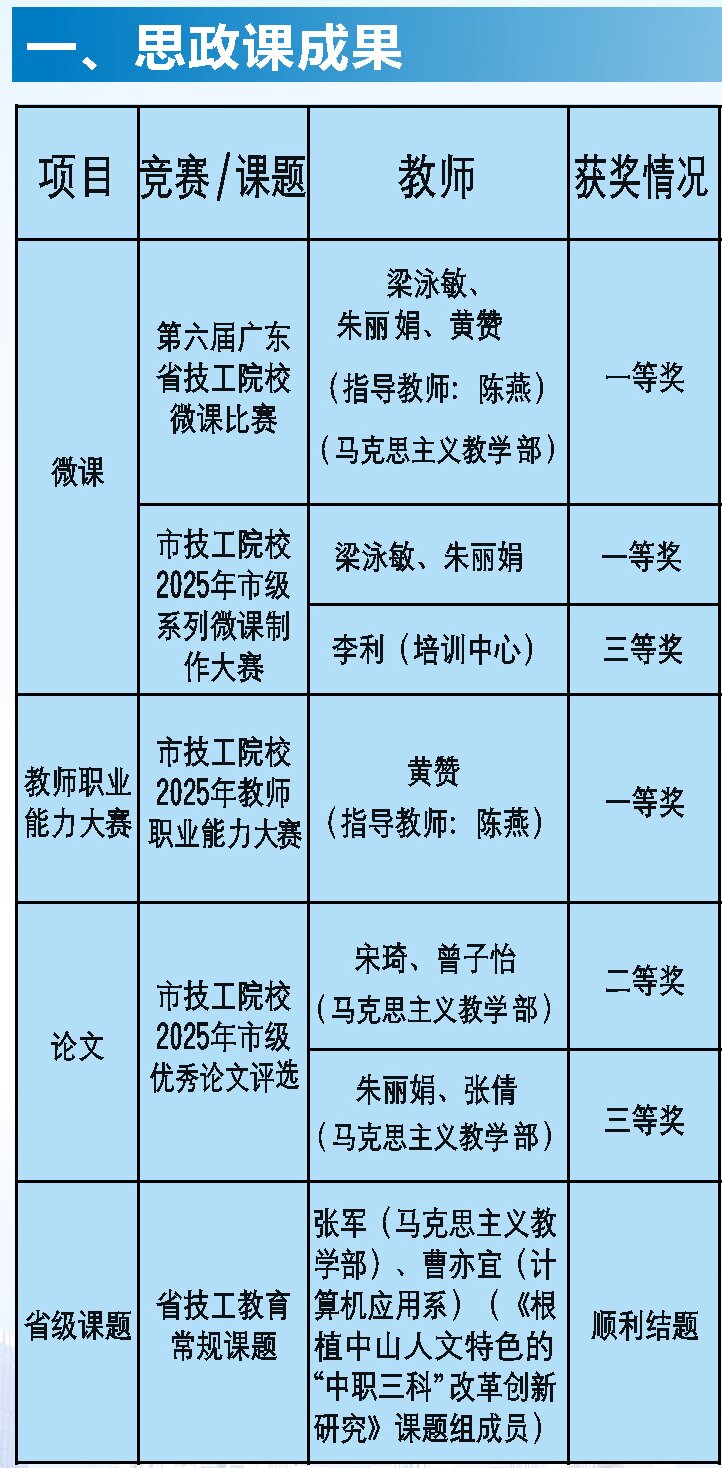 一、思政课成果

| 项目 | 竞赛/课题 | 教师 | 获奖情况 |
|---|---|---|---|
| 微课 | 第六届广东省技工院校微课比赛 | 梁泳敏、朱丽娟、黄赞（指导教师：陈燕）（马克思主义教学部） | 一等奖 |
|  | 市技工院校2025年市级系列微课制作大赛 | 梁泳敏、朱丽娟 | 一等奖 |
|  |  | 李利（培训中心） | 三等奖 |
| 教师职业能力大赛 | 市技工院校2025年教师职业能力大赛 | 黄赞（指导教师：陈燕） | 一等奖 |
| 论文 | 市技工院校2025年市级优秀论文评选 | 宋琦、曾子怡（马克思主义教学部） | 二等奖 |
|  |  | 朱丽娟、张倩（马克思主义教学部） | 三等奖 |
| 省级课题 | 省技工教育常规课题 | 张军（马克思主义教学部）、曹亦宜（计算机应用系）（《根植中山人文特色的“中职三科”改革创新研究》课题组成员） | 顺利结题 |